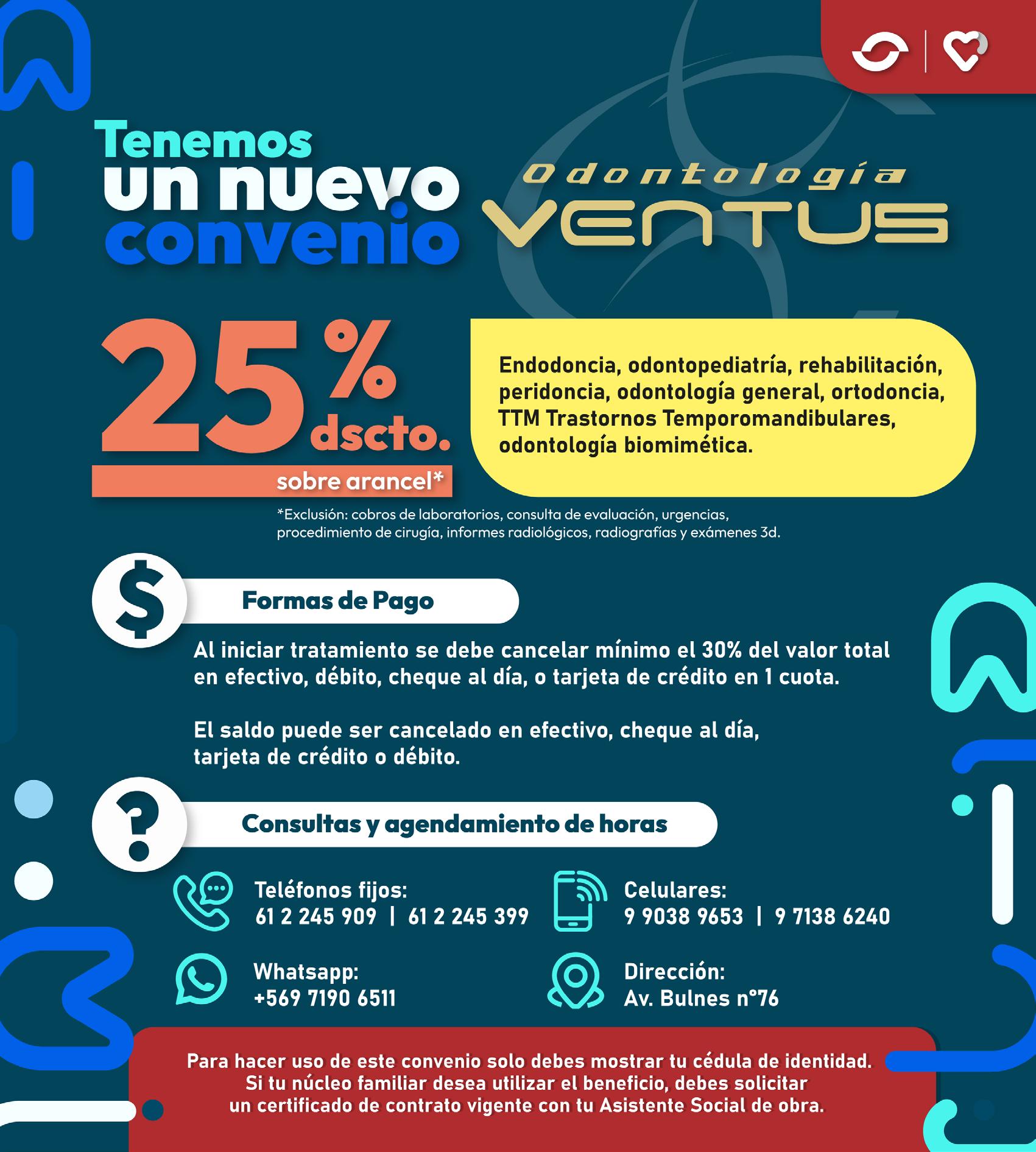 Tenemos
un nuevo
convenio

Odontología
VENTUS

25%
dscto.
sobre arancel*

Endodoncia, odontopediatría, rehabilitación, peridoncia, odontología general, ortodoncia, TTM Trastornos Temporomandibulares, odontología biomimética.

*Exclusión: cobros de laboratorios, consulta de evaluación, urgencias, procedimiento de cirugía, informes radiológicos, radiografías y exámenes 3d.

$

Formas de Pago

Al iniciar tratamiento se debe cancelar mínimo el 30% del valor total en efectivo, débito, cheque al día, o tarjeta de crédito en 1 cuota.

El saldo puede ser cancelado en efectivo, cheque al día, tarjeta de crédito o débito.

?

Consultas y agendamiento de horas

Teléfonos fijos:
61 2 245 909 | 61 2 245 399

Celulares:
9 9038 9653 | 9 7138 6240

Whatsapp:
+569 7190 6511

Dirección:
Av. Bulnes n°76

Para hacer uso de este convenio solo debes mostrar tu cédula de identidad. Si tu núcleo familiar desea utilizar el beneficio, debes solicitar un certificado de contrato vigente con tu Asistente Social de obra.